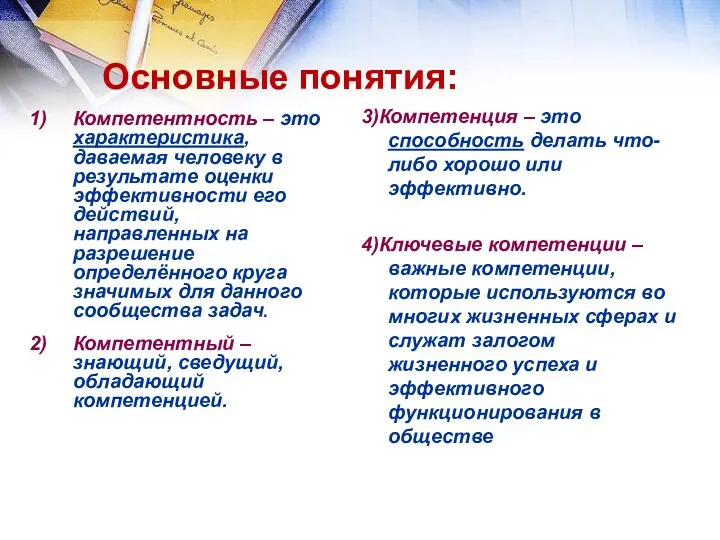 Основные понятия:

1) Компетентность – это характеристика, даваемая человеку в результате оценки эффективности его действий, направленных на разрешение определённого круга значимых для данного сообщества задач.

2) Компетентный – знающий, сведущий, обладающий компетенцией.

3)Компетенция – это способность делать что-либо хорошо или эффективно.

4)Ключевые компетенции – важные компетенции, которые используются во многих жизненных сферах и служат залогом жизненного успеха и эффективного функционирования в обществе